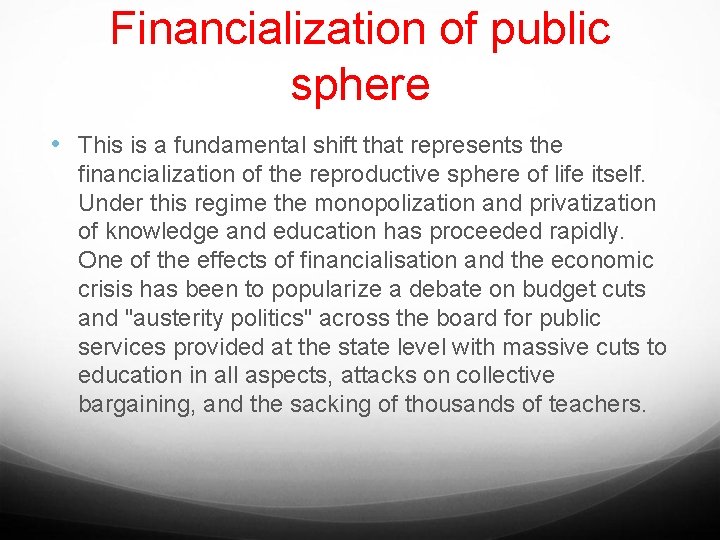 Financialization of public sphere

• This is a fundamental shift that represents the financialization of the reproductive sphere of life itself. Under this regime the monopolization and privatization of knowledge and education has proceeded rapidly. One of the effects of financialisation and the economic crisis has been to popularize a debate on budget cuts and "austerity politics" across the board for public services provided at the state level with massive cuts to education in all aspects, attacks on collective bargaining, and the sacking of thousands of teachers.